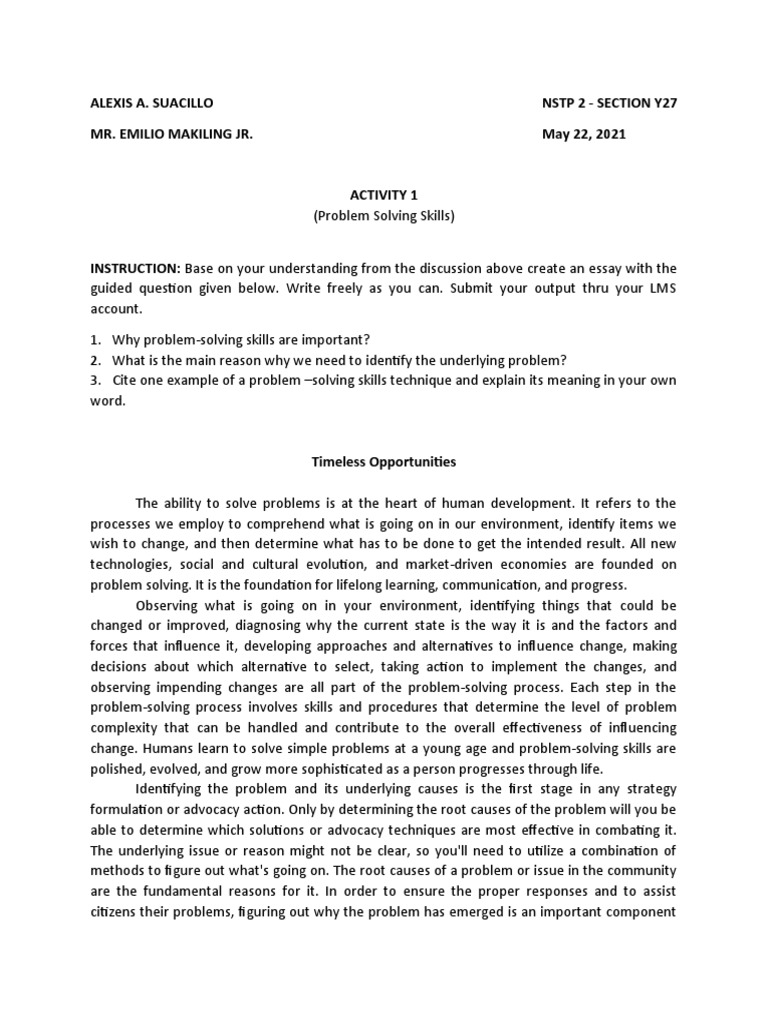 ALEXIS A. SUACILLO NSTP 2 - SECTION Y27

MR. EMILIO MAKILING JR. May 22, 2021

ACTIVITY 1
(Problem Solving Skills)

INSTRUCTION: Base on your understanding from the discussion above create an essay with the guided question given below. Write freely as you can. Submit your output thru your LMS account.

1. Why problem-solving skills are important?
2. What is the main reason why we need to identify the underlying problem?
3. Cite one example of a problem –solving skills technique and explain its meaning in your own word.

Timeless Opportunities

The ability to solve problems is at the heart of human development. It refers to the processes we employ to comprehend what is going on in our environment, identify items we wish to change, and then determine what has to be done to get the intended result. All new technologies, social and cultural evolution, and market-driven economies are founded on problem solving. It is the foundation for lifelong learning, communication, and progress.

Observing what is going on in your environment, identifying things that could be changed or improved, diagnosing why the current state is the way it is and the factors and forces that influence it, developing approaches and alternatives to influence change, making decisions about which alternative to select, taking action to implement the changes, and observing impending changes are all part of the problem-solving process. Each step in the problem-solving process involves skills and procedures that determine the level of problem complexity that can be handled and contribute to the overall effectiveness of influencing change. Humans learn to solve simple problems at a young age and problem-solving skills are polished, evolved, and grow more sophisticated as a person progresses through life.

Identifying the problem and its underlying causes is the first stage in any strategy formulation or advocacy action. Only by determining the root causes of the problem will you be able to determine which solutions or advocacy techniques are most effective in combating it. The underlying issue or reason might not be clear, so you'll need to utilize a combination of methods to figure out what's going on. The root causes of a problem or issue in the community are the fundamental reasons for it. In order to ensure the proper responses and to assist citizens their problems, figuring out why the problem has emerged is an important component